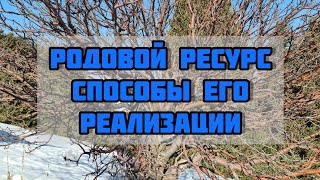 РОДОВОЙ РЕСУРС СПОСОБЫ ЕГО РЕАЛИЗАЦИИ